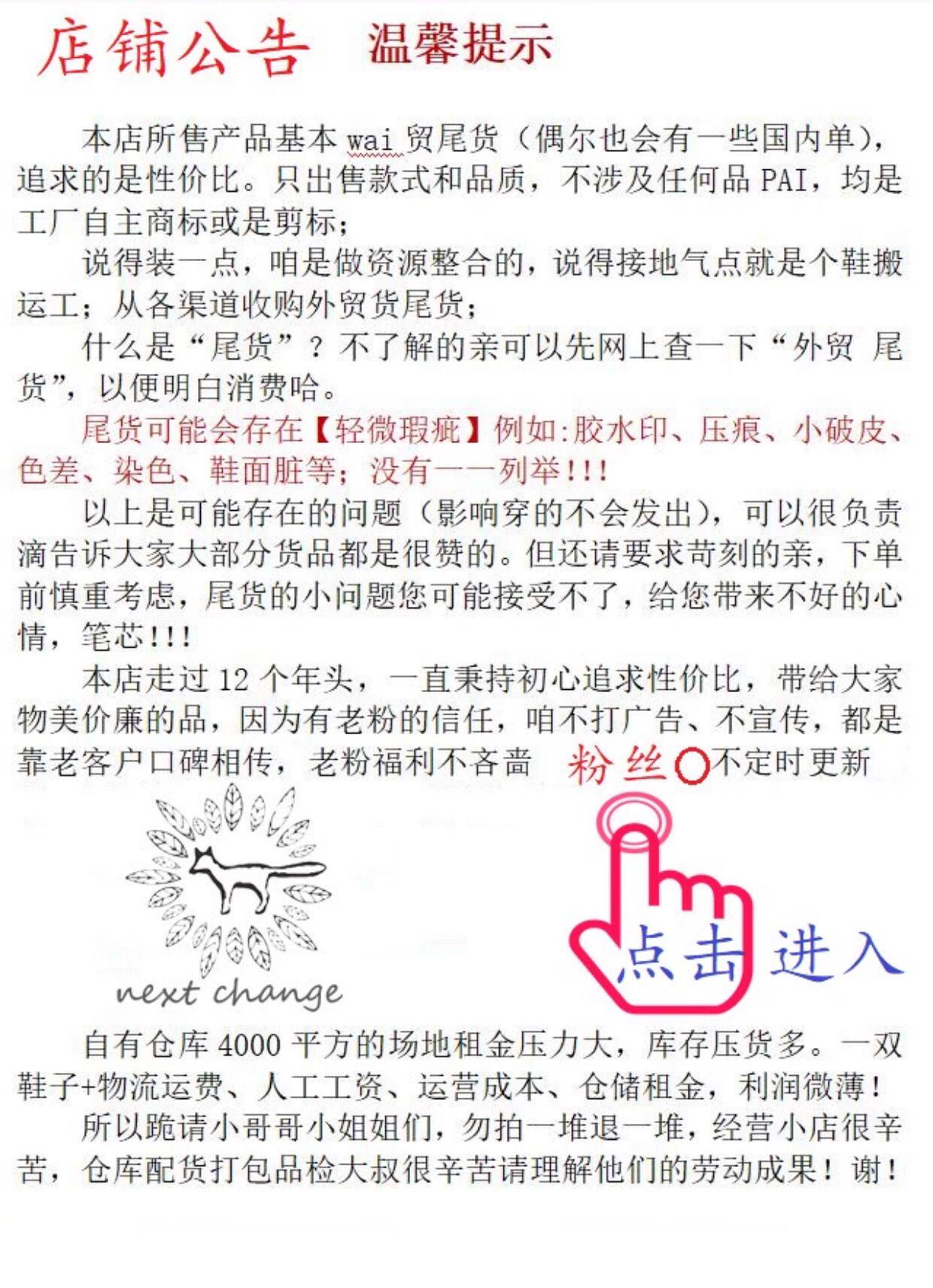 店铺公告 温馨提示

本店所售产品基本 wai 贸尾货（偶尔也会有一些国内单），追求的是性价比。只出售款式和品质，不涉及任何品 PAI，均是工厂自主商标或是剪标；

说得装一点，咱是做资源整合的，说得接地气点就是个鞋搬运工；从各渠道收购外贸货尾货；

什么是“尾货”？不了解的亲可以先网上查一下“外贸 尾货”，以便明白消费哈。

尾货可能会存在【轻微瑕疵】例如:胶水印、压痕、小破皮、色差、染色、鞋面脏等；没有一一列举!!!

以上是可能存在的问题（影响穿的不会发出），可以很负责滴告诉大家大部分货品都是很赞的。但还请要求苛刻的亲，下单前慎重考虑，尾货的小问题您可能接受不了，给您带来不好的心情，笔芯!!!

本店走过 12 个年头，一直秉持初心追求性价比，带给大家物美价廉的品，因为有老粉的信任，咱不打广告、不宣传，都是靠老客户口碑相传，老粉福利不吝啬 粉丝○不定时更新

next change

点击 进入

自有仓库 4000 平方的场地租金压力大，库存压货多。一双鞋子+物流运费、人工工资、运营成本、仓储租金，利润微薄！

所以跪请小哥哥小姐姐们，勿拍一堆退一堆，经营小店很辛苦，仓库配货打包品检大叔很辛苦请理解他们的劳动成果！谢！